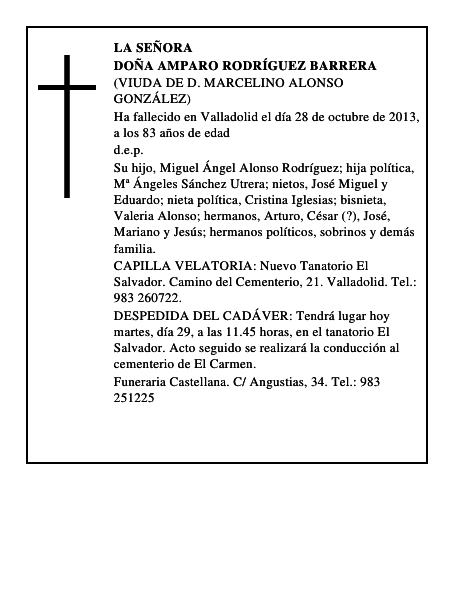 LA SEÑORA
DOÑA AMPARO RODRÍGUEZ BARRERA
(VIUDA DE D. MARCELINO ALONSO GONZÁLEZ)
Ha fallecido en Valladolid el día 28 de octubre de 2013, a los 83 años de edad
d.e.p.
Su hijo, Miguel Ángel Alonso Rodríguez; hija política, Mª Ángeles Sánchez Utrera; nietos, José Miguel y Eduardo; nieta política, Cristina Iglesias; bisnieta, Valeria Alonso; hermanos, Arturo, César (?), José, Mariano y Jesús; hermanos políticos, sobrinos y demás familia.
CAPILLA VELATORIA: Nuevo Tanatorio El Salvador. Camino del Cementerio, 21. Valladolid. Tel.: 983 260722.
DESPEDIDA DEL CADÁVER: Tendrá lugar hoy martes, día 29, a las 11.45 horas, en el tanatorio El Salvador. Acto seguido se realizará la conducción al cementerio de El Carmen.
Funeraria Castellana. C/ Angustias, 34. Tel.: 983 251225